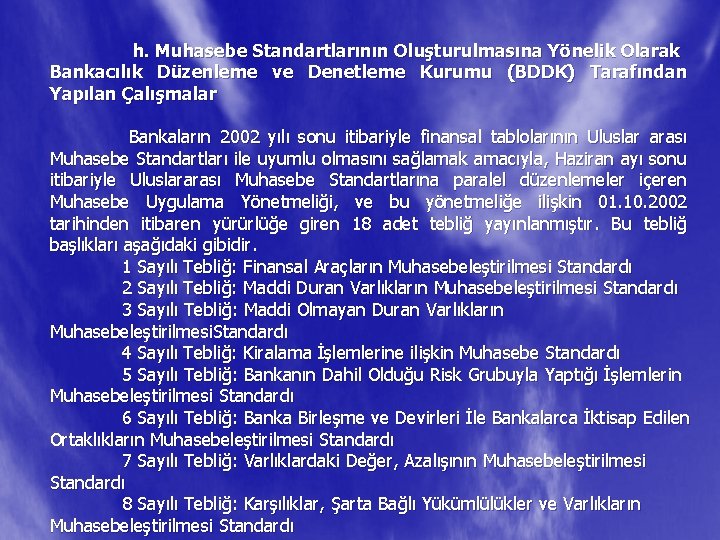 h. Muhasebe Standartlarının Oluşturulmasına Yönelik Olarak Bankacılık Düzenleme ve Denetleme Kurumu (BDDK) Tarafından Yapılan Çalışmalar

Bankaların 2002 yılı sonu itibariyle finansal tablolarının Uluslar arası Muhasebe Standartları ile uyumlu olmasını sağlamak amacıyla, Haziran ayı sonu itibariyle Uluslararası Muhasebe Standartlarına paralel düzenlemeler içeren Muhasebe Uygulama Yönetmeliği, ve bu yönetmeliğe ilişkin 01.10.2002 tarihinden itibaren yürürlüğe giren 18 adet tebliğ yayınlanmıştır. Bu tebliğ başlıkları aşağıdaki gibidir.

1 Sayılı Tebliğ: Finansal Araçların Muhasebeleştirilmesi Standardı

2 Sayılı Tebliğ: Maddi Duran Varlıkların Muhasebeleştirilmesi Standardı

3 Sayılı Tebliğ: Maddi Olmayan Duran Varlıkların MuhasebeleştirilmesiStandardı

4 Sayılı Tebliğ: Kiralama İşlemlerine ilişkin Muhasebe Standardı

5 Sayılı Tebliğ: Bankanın Dahil Olduğu Risk Grubuyla Yaptığı İşlemlerin Muhasebeleştirilmesi Standardı

6 Sayılı Tebliğ: Banka Birleşme ve Devirleri İle Bankalarca İktisap Edilen Ortaklıkların Muhasebeleştirilmesi Standardı

7 Sayılı Tebliğ: Varlıklardaki Değer, Azalışının Muhasebeleştirilmesi Standardı

8 Sayılı Tebliğ: Karşılıklar, Şarta Bağlı Yükümlülükler ve Varlıkların Muhasebeleştirilmesi Standardı